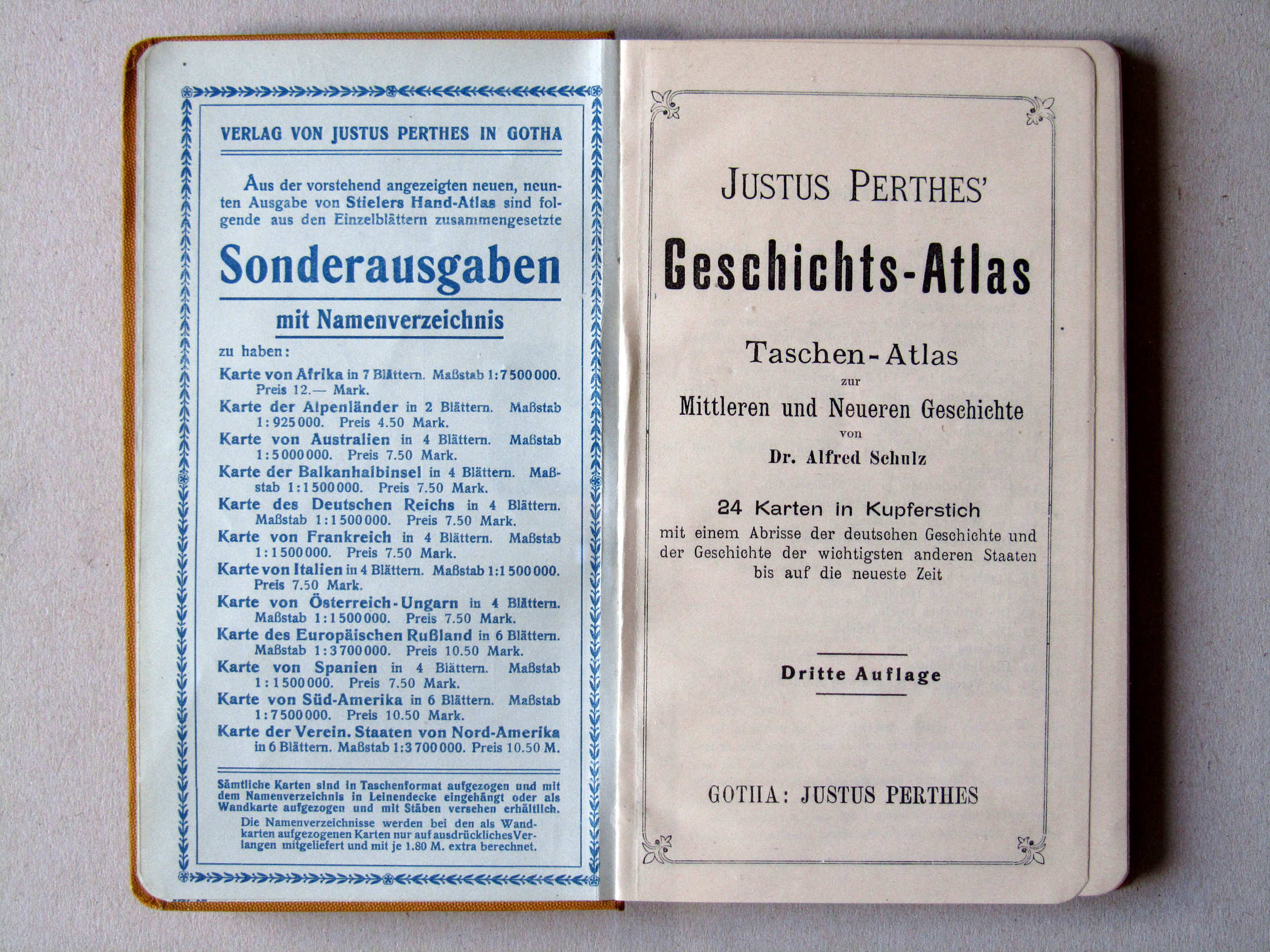 VERLAG VON JUSTUS PERTHES IN GOTHA

Aus der vorstehend angezeigten neuen, neunten Ausgabe von Stielers Hand-Atlas sind folgende aus den Einzelblättern zusammengesetzte

Sonderausgaben

mit Namenverzeichnis

zu haben:

Karte von Afrika in 7 Blättern. Maßstab 1:7500000. Preis 12.— Mark.

Karte der Alpenländer in 2 Blättern. Maßstab 1:925000. Preis 4.50 Mark.

Karte von Australien in 4 Blättern. Maßstab 1:5000000. Preis 7.50 Mark.

Karte der Balkanhalbinsel in 4 Blättern. Maßstab 1:1500000. Preis 7.50 Mark.

Karte des Deutschen Reichs in 4 Blättern. Maßstab 1:1500000. Preis 7.50 Mark.

Karte von Frankreich in 4 Blättern. Maßstab 1:1500000. Preis 7.50 Mark.

Karte von Italien in 4 Blättern. Maßstab 1:1500000. Preis 7.50 Mark.

Karte von Österreich-Ungarn in 4 Blättern. Maßstab 1:1500000. Preis 7.50 Mark.

Karte des Europäischen Rußland in 6 Blättern. Maßstab 1:3700000. Preis 10.50 Mark.

Karte von Spanien in 4 Blättern. Maßstab 1:1500000. Preis 7.50 Mark.

Karte von Süd-Amerika in 6 Blättern. Maßstab 1:7500000. Preis 10.50 Mark.

Karte der Verein. Staaten von Nord-Amerika in 6 Blättern. Maßstab 1:3700000. Preis 10.50 M.

Sämtliche Karten sind in Taschenformat aufgezogen und mit dem Namenverzeichnis in Leinendecke eingehängt oder als Wandkarte aufgezogen und mit Stäben versehen erhältlich.

Die Namenverzeichnisse werden bei den als Wandkarten aufgezogenen Karten nur auf ausdrückliches Verlangen mitgeliefert und mit je 1.80 M. extra berechnet.

JUSTUS PERTHES'

Geschichts-Atlas

Taschen-Atlas

zur

Mittleren und Neueren Geschichte

von

Dr. Alfred Schulz

24 Karten in Kupferstich

mit einem Abrisse der deutschen Geschichte und der Geschichte der wichtigsten anderen Staaten bis auf die neueste Zeit

Dritte Auflage

GOTHA: JUSTUS PERTHES